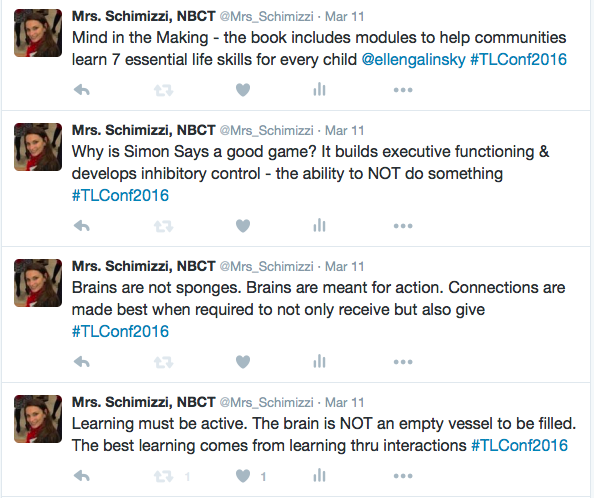 Mrs. Schimizzi, NBCT @Mrs_Schimizzi · Mar 11
Mind in the Making - the book includes modules to help communities learn 7 essential life skills for every child @ellengalinsky #TLConf2016

Mrs. Schimizzi, NBCT @Mrs_Schimizzi · Mar 11
Why is Simon Says a good game? It builds executive functioning & develops inhibitory control - the ability to NOT do something #TLConf2016

Mrs. Schimizzi, NBCT @Mrs_Schimizzi · Mar 11
Brains are not sponges. Brains are meant for action. Connections are made best when required to not only receive but also give #TLConf2016

Mrs. Schimizzi, NBCT @Mrs_Schimizzi · Mar 11
Learning must be active. The brain is NOT an empty vessel to be filled. The best learning comes from learning thru interactions #TLConf2016

1 1